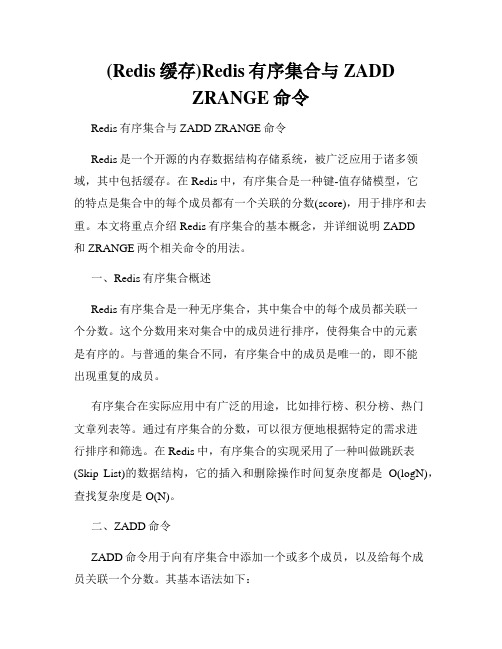 (Redis 缓存)Redis 有序集合与 ZADD ZRANGE 命令

Redis 有序集合与 ZADD ZRANGE 命令

Redis 是一个开源的内存数据结构存储系统，被广泛应用于诸多领域，其中包括缓存。在 Redis 中，有序集合是一种键-值存储模型，它的特点是集合中的每个成员都有一个关联的分数(score)，用于排序和去重。本文将重点介绍 Redis 有序集合的基本概念，并详细说明 ZADD 和 ZRANGE 两个相关命令的用法。

一、Redis 有序集合概述

Redis 有序集合是一种无序集合，其中集合中的每个成员都关联一个分数。这个分数用来对集合中的成员进行排序，使得集合中的元素是有序的。与普通的集合不同，有序集合中的成员是唯一的，即不能出现重复的成员。

有序集合在实际应用中有广泛的用途，比如排行榜、积分榜、热门文章列表等。通过有序集合的分数，可以很方便地根据特定的需求进行排序和筛选。在 Redis 中，有序集合的实现采用了一种叫做跳跃表(Skip List)的数据结构，它的插入和删除操作时间复杂度都是 O(logN)，查找复杂度是 O(N)。

二、ZADD 命令

ZADD 命令用于向有序集合中添加一个或多个成员，以及给每个成员关联一个分数。其基本语法如下：